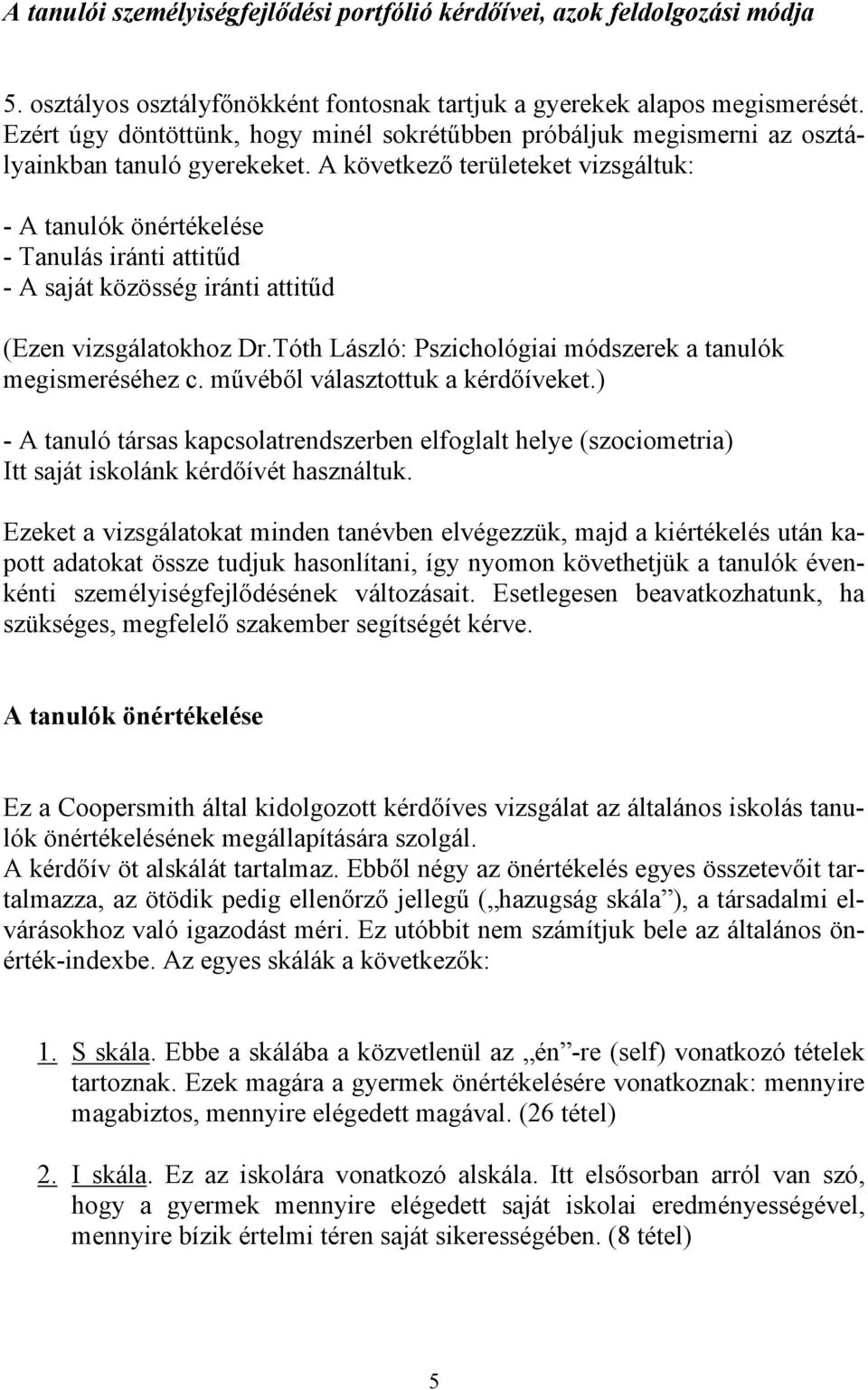 A tanulói személyiségfejlődési portfólió kérdőívei, azok feldolgozási módja

5. osztályos osztályfőnökként fontosnak tartjuk a gyerekek alapos megismerését. Ezért úgy döntöttünk, hogy minél sokrétűbben próbáljuk megismerni az osztályainkban tanuló gyerekeket. A következő területeket vizsgáltuk:

- A tanulók önértékelése
- Tanulás iránti attitűd
- A saját közösség iránti attitűd

(Ezen vizsgálatokhoz Dr.Tóth László: Pszichológiai módszerek a tanulók megismeréséhez c. művéből választottuk a kérdőíveket.)

- A tanuló társas kapcsolatrendszerben elfoglalt helye (szociometria)
Itt saját iskolánk kérdőívét használtuk.

Ezeket a vizsgálatokat minden tanévben elvégezzük, majd a kiértékelés után kapott adatokat össze tudjuk hasonlítani, így nyomon követhetjük a tanulók évenkénti személyiségfejlődésének változásait. Esetlegesen beavatkozhatunk, ha szükséges, megfelelő szakember segítségét kérve.

A tanulók önértékelése

Ez a Coopersmith által kidolgozott kérdőíves vizsgálat az általános iskolás tanulók önértékelésének megállapítására szolgál.
A kérdőív öt alskálát tartalmaz. Ebből négy az önértékelés egyes összetevőit tartalmazza, az ötödik pedig ellenőrző jellegű („hazugság skála”), a társadalmi elvárásokhoz való igazodást méri. Ez utóbbit nem számítjuk bele az általános önérték-indexbe. Az egyes skálák a következők:

1. S skála. Ebbe a skálába a közvetlenül az „én”-re (self) vonatkozó tételek tartoznak. Ezek magára a gyermek önértékelésére vonatkoznak: mennyire magabiztos, mennyire elégedett magával. (26 tétel)

2. I skála. Ez az iskolára vonatkozó alskála. Itt elsősorban arról van szó, hogy a gyermek mennyire elégedett saját iskolai eredményességével, mennyire bízik értelmi téren saját sikerességében. (8 tétel)

5